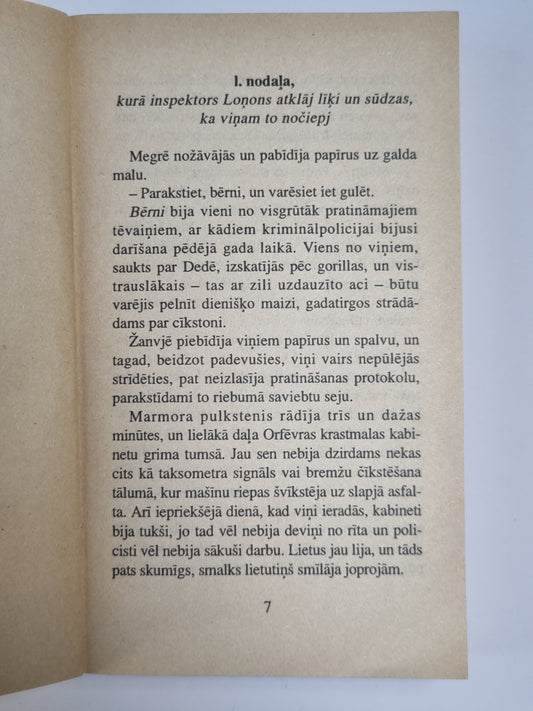 I. nodaļa,
kurā inspektors Loņons atklāj līķi un sūdzas, ka viņam to nočiepj

Megrē nožāvājās un pabīdīja papīrus uz galda malu.
– Parakstiet, bērni, un varēsiet iet gulēt.
Bērni bija vieni no visgrūtāk pratināmajiem tēvaiņiem, ar kādiem kriminālpolicijai bijusi darīšana pēdējā gada laikā. Viens no viņiem, saukts par Dedē, izskatījās pēc gorillas, un vistrauslākais – tas ar zili uzdauzīto aci – būtu varējis pelnīt dienišķo maizi, gadatirgos strādādams par cīkstoni.
Žanvjē piebīdīja viņiem papīrus un spalvu, un tagad, beidzot padevušies, viņi vairs nepūlējās strīdēties, pat neizlasīja pratināšanas protokolu, parakstīdami to riebumā saviebtu seju.
Marmora pulkstenis rādīja trīs un dažas minūtes, un lielākā daļa Orfēvras krastmalas kabinetu grima tumsā. Jau sen nebija dzirdams nekas cits kā taksometra signāls vai bremžu čīkstēšana tālumā, kur mašīnu riepas švīkstēja uz slapjā asfalta. Arī iepriekšējā dienā, kad viņi ieradās, kabineti bija tukši, jo tad vēl nebija deviņi no rīta un policisti vēl nebija sākuši darbu. Lietus jau lija, un tāds pats skumīgs, smalks lietutiņš smīlāja joprojām.

7